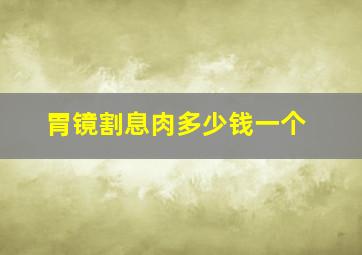 胃镜割息肉多少钱一个